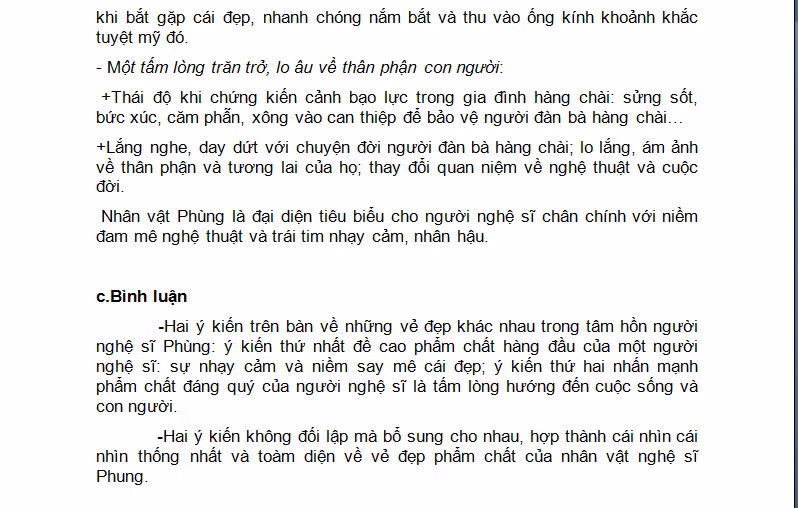 khi bắt gặp cái đẹp, nhanh chóng nắm bắt và thu vào ống kính khoảnh khắc tuyệt mỹ đó.

- Một tấm lòng trăn trở, lo âu về thân phận con người:

+Thái độ khi chứng kiến cảnh bạo lực trong gia đình hàng chài: sửng sốt, bức xúc, căm phẫn, xông vào can thiệp để bảo vệ người đàn bà hàng chài…

+Lắng nghe, day dứt với chuyện đời người đàn bà hàng chài; lo lắng, ám ảnh về thân phận và tương lai của họ; thay đổi quan niệm về nghệ thuật và cuộc đời.

Nhân vật Phùng là đại diện tiêu biểu cho người nghệ sĩ chân chính với niềm đam mê nghệ thuật và trái tim nhạy cảm, nhân hậu.

c.Bình luận

-Hai ý kiến trên bàn về những vẻ đẹp khác nhau trong tâm hồn người nghệ sĩ Phùng: ý kiến thứ nhất đề cao phẩm chất hàng đầu của một người nghệ sĩ: sự nhạy cảm và niềm say mê cái đẹp; ý kiến thứ hai nhấn mạnh phẩm chất đáng quý của người nghệ sĩ là tấm lòng hướng đến cuộc sống và con người.

-Hai ý kiến không đối lập mà bổ sung cho nhau, hợp thành cái nhìn cái nhìn thống nhất và toàm diện về vẻ đẹp phẩm chất của nhân vật nghệ sĩ Phung.